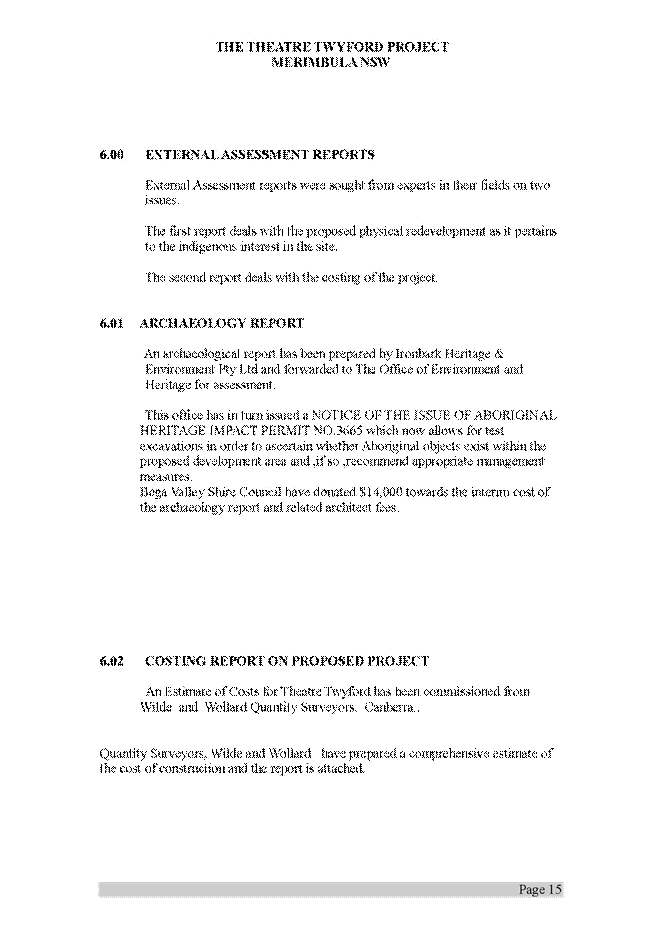 THE THEATRE TWYFORD PROJECT
MERIMBULA NSW

6.00 EXTERNAL ASSESSMENT REPORTS

External Assessment reports were sought from experts in their fields on two issues.

The first report deals with the proposed physical redevelopment as it pertains to the indigenous interest in the site.

The second report deals with the costing of the project.

6.01 ARCHAEOLOGY REPORT

An archaeological report has been prepared by Ironbark Heritage & Environment Pty Ltd and forwarded to The Office of Environment and Heritage for assessment.

This office has in turn issued a NOTICE OF THE ISSUE OF ABORIGINAL HERITAGE IMPACT PERMIT NO.3665 which now allows for test excavations in order to ascertain whether Aboriginal objects exist within the proposed development area and ,if so ,recommend appropriate management measures.
Bega Valley Shire Council have donated $14,000 towards the interim cost of the archaeology report and related architect fees.

6.02 COSTING REPORT ON PROPOSED PROJECT

An Estimate of Costs for Theatre Twyford has been commissioned from Wilde and Wollard Quantity Surveyors, Canberra..

Quantity Surveyors, Wilde and Wollard have prepared a comprehensive estimate of the cost of construction and the report is attached.

Page 15